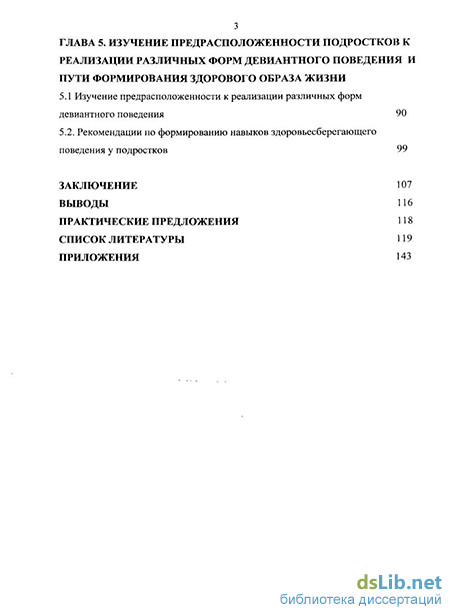 3

ГЛАВА 5. ИЗУЧЕНИЕ ПРЕДРАСПОЛОЖЕННОСТИ ПОДРОСТКОВ К РЕАЛИЗАЦИИ РАЗЛИЧНЫХ ФОРМ ДЕВИАНТНОГО ПОВЕДЕНИЯ И ПУТИ ФОРМИРОВАНИЯ ЗДОРОВОГО ОБРАЗА ЖИЗНИ

5.1 Изучение предрасположенности к реализации различных форм девиантного поведения 90

5.2. Рекомендации по формированию навыков здоровьесберегающего поведения у подростков 99

ЗАКЛЮЧЕНИЕ 107

ВЫВОДЫ 116

ПРАКТИЧЕСКИЕ ПРЕДЛОЖЕНИЯ 118

СПИСОК ЛИТЕРАТУРЫ 119

ПРИЛОЖЕНИЯ 143

dsLib.net
библиотека диссертаций